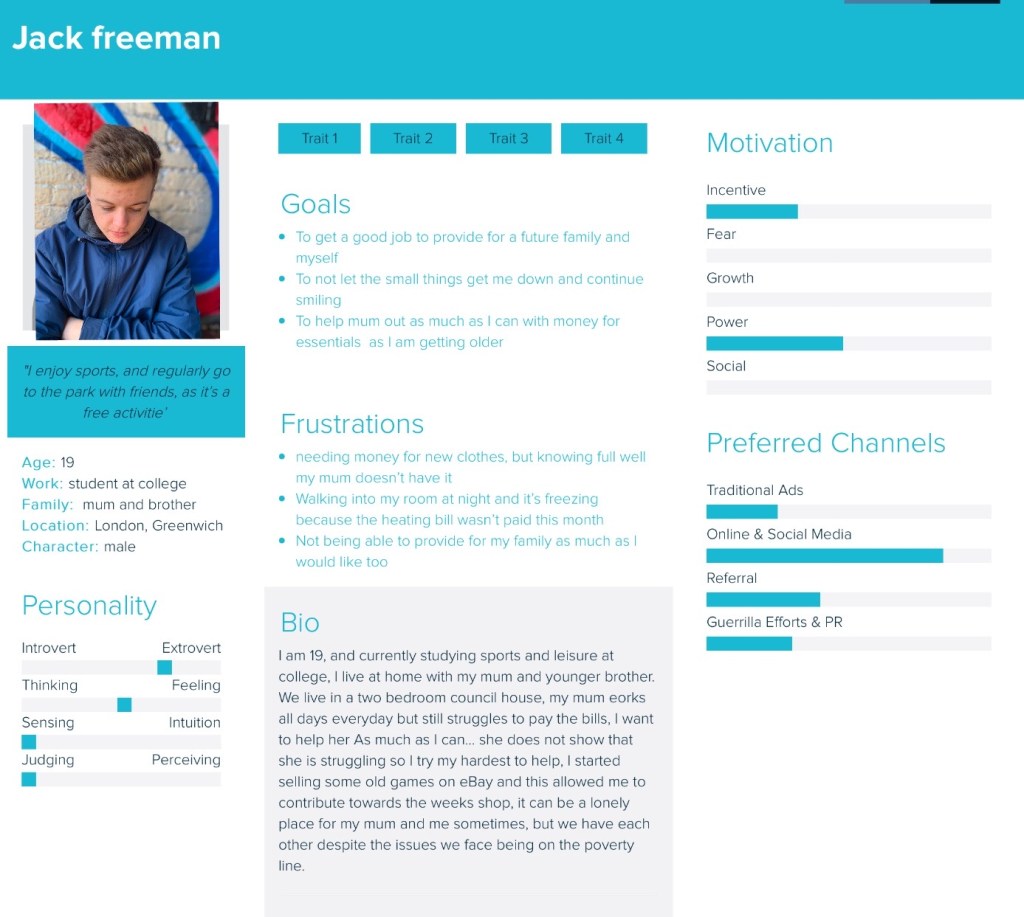 Jack freeman

"I enjoy sports, and regularly go to the park with friends, as it's a free activitie'

Age: 19
Work: student at college
Family: mum and brother
Location: London, Greenwich
Character: male

Personality

Introvert Extrovert
Thinking Feeling
Sensing Intuition
Judging Perceiving

Trait 1 Trait 2 Trait 3 Trait 4

Goals

- To get a good job to provide for a future family and myself
- To not let the small things get me down and continue smiling
- To help mum out as much as I can with money for essentials as I am getting older

Frustrations

- needing money for new clothes, but knowing full well my mum doesn't have it
- Walking into my room at night and it's freezing because the heating bill wasn't paid this month
- Not being able to provide for my family as much as I would like too

Bio

I am 19, and currently studying sports and leisure at college, I live at home with my mum and younger brother. We live in a two bedroom council house, my mum eorks all days everyday but still struggles to pay the bills, I want to help her As much as I can... she does not show that she is struggling so I try my hardest to help, I started selling some old games on eBay and this allowed me to contribute towards the weeks shop, it can be a lonely place for my mum and me sometimes, but we have each other despite the issues we face being on the poverty line.

Motivation

Incentive
Fear
Growth
Power
Social

Preferred Channels

Traditional Ads
Online & Social Media
Referral
Guerrilla Efforts & PR